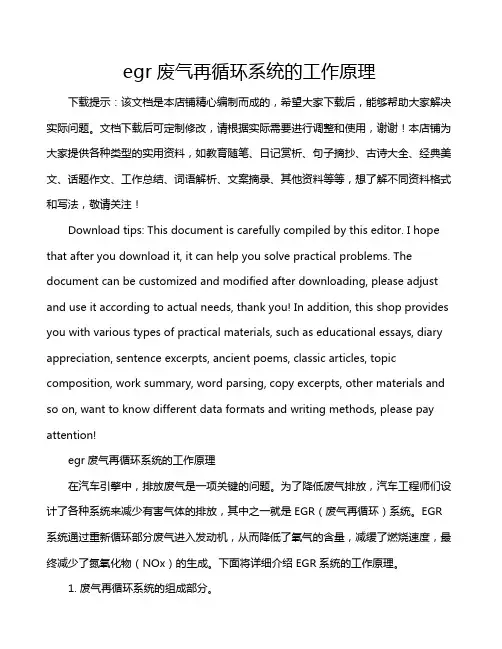 egr 废气再循环系统的工作原理

下载提示：该文档是本店铺精心编制而成的，希望大家下载后，能够帮助大家解决实际问题。文档下载后可定制修改，请根据实际需要进行调整和使用，谢谢！本店铺为大家提供各种类型的实用资料，如教育随笔、日记赏析、句子摘抄、古诗大全、经典美文、话题作文、工作总结、词语解析、文案摘录、其他资料等等，想了解不同资料格式和写法，敬请关注！

Download tips: This document is carefully compiled by this editor. I hope that after you download it, it can help you solve practical problems. The document can be customized and modified after downloading, please adjust and use it according to actual needs, thank you! In addition, this shop provides you with various types of practical materials, such as educational essays, diary appreciation, sentence excerpts, ancient poems, classic articles, topic composition, work summary, word parsing, copy excerpts, other materials and so on, want to know different data formats and writing methods, please pay attention!

egr 废气再循环系统的工作原理

在汽车引擎中，排放废气是一项关键的问题。为了降低废气排放，汽车工程师们设计了各种系统来减少有害气体的排放，其中之一就是 EGR（废气再循环）系统。EGR 系统通过重新循环部分废气进入发动机，从而降低了氧气的含量，减缓了燃烧速度，最终减少了氮氧化物（NOx）的生成。下面将详细介绍 EGR 系统的工作原理。

1. 废气再循环系统的组成部分。